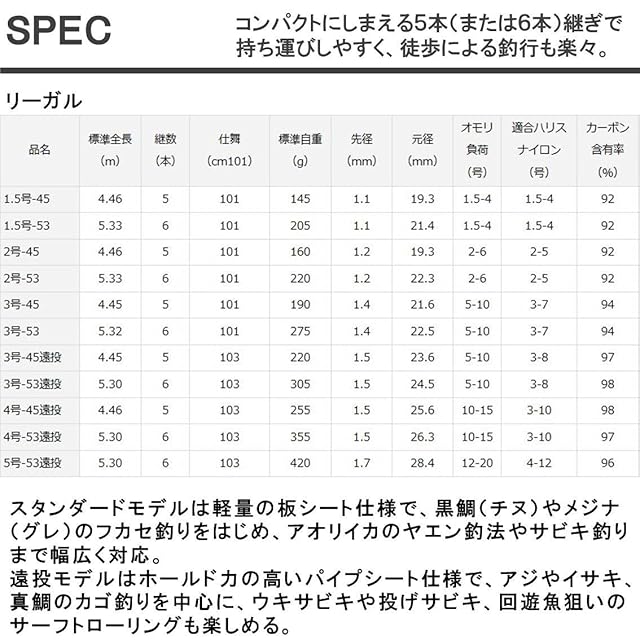 SPEC

コンパクトにしまえる5本(または6本)継ぎで持ち運びしやすく、徒歩による釣行も楽々。

リーガル

| 品名 | 標準全長(m) | 継数(本) | 仕舞(cm101) | 標準自重(g) | 先径(mm) | 元径(mm) | オモリ負荷(号) | 適合ハリスナイロン(号) | カーボン含有率(%) |
|---|---|---|---|---|---|---|---|---|---|
| 1.5号-45 | 4.46 | 5 | 101 | 145 | 1.1 | 19.3 | 1.5-4 | 1.5-4 | 92 |
| 1.5号-53 | 5.33 | 6 | 101 | 205 | 1.1 | 21.4 | 1.5-4 | 1.5-4 | 92 |
| 2号-45 | 4.46 | 5 | 101 | 160 | 1.2 | 19.3 | 2-6 | 2-5 | 92 |
| 2号-53 | 5.33 | 6 | 101 | 220 | 1.2 | 22.3 | 2-6 | 2-5 | 92 |
| 3号-45 | 4.45 | 5 | 101 | 190 | 1.4 | 21.6 | 5-10 | 3-7 | 94 |
| 3号-53 | 5.32 | 6 | 101 | 275 | 1.4 | 22.5 | 5-10 | 3-7 | 94 |
| 3号-45遠投 | 4.45 | 5 | 103 | 220 | 1.5 | 23.6 | 5-10 | 3-8 | 97 |
| 3号-53遠投 | 5.30 | 6 | 103 | 305 | 1.5 | 24.5 | 5-10 | 3-8 | 98 |
| 4号-45遠投 | 4.46 | 5 | 103 | 255 | 1.5 | 25.6 | 10-15 | 3-10 | 98 |
| 4号-53遠投 | 5.30 | 6 | 103 | 355 | 1.5 | 26.3 | 10-15 | 3-10 | 97 |
| 5号-53遠投 | 5.30 | 6 | 103 | 420 | 1.7 | 28.4 | 12-20 | 4-12 | 96 |

スタンダードモデルは軽量の板シート仕様で、黒鯛(チヌ)やメジナ(グレ)のフカセ釣りをはじめ、アオリイカのヤエン釣法やサビキ釣りまで幅広く対応。
遠投モデルはホールド力の高いパイプシート仕様で、アジやイサキ、真鯛のカゴ釣りを中心に、ウキサビキや投げサビキ、回遊魚狙いのサーフトローリングも楽しめる。